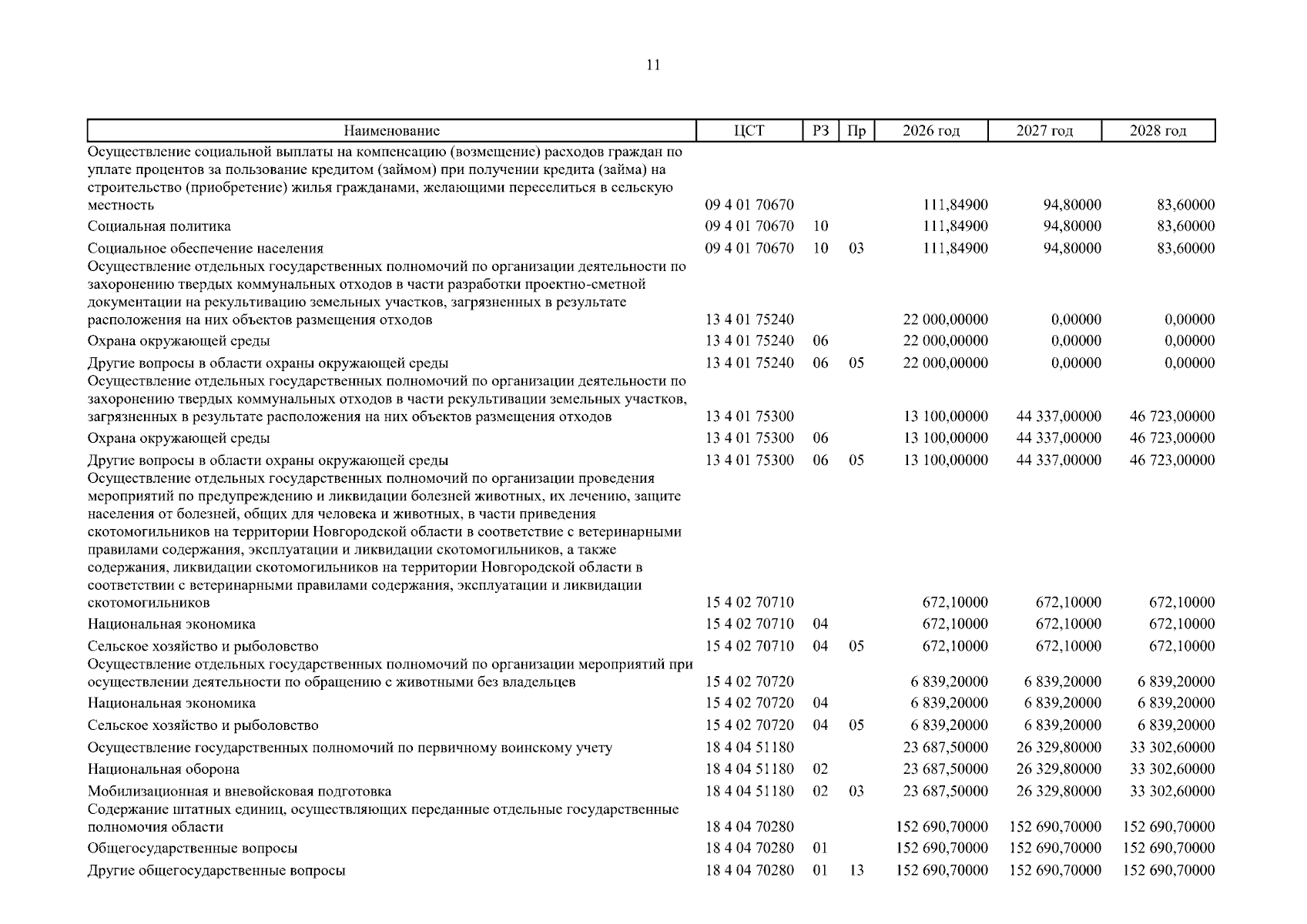 11

| Наименование | ЦСТ | РЗ | Пр | 2026 год | 2027 год | 2028 год |
|---|---|---|---|---|---|---|
| Осуществление социальной выплаты на компенсацию (возмещение) расходов граждан по уплате процентов за пользование кредитом (займом) при получении кредита (займа) на строительство (приобретение) жилья гражданами, желающими переселиться в сельскую местность | 09 4 01 70670 | | | 111,84900 | 94,80000 | 83,60000 |
| Социальная политика | 09 4 01 70670 | 10 | | 111,84900 | 94,80000 | 83,60000 |
| Социальное обеспечение населения | 09 4 01 70670 | 10 | 03 | 111,84900 | 94,80000 | 83,60000 |
| Осуществление отдельных государственных полномочий по организации деятельности по захоронению твердых коммунальных отходов в части разработки проектно-сметной документации на рекультивацию земельных участков, загрязненных в результате расположения на них объектов размещения отходов | 13 4 01 75240 | | | 22 000,00000 | 0,00000 | 0,00000 |
| Охрана окружающей среды | 13 4 01 75240 | 06 | | 22 000,00000 | 0,00000 | 0,00000 |
| Другие вопросы в области охраны окружающей среды | 13 4 01 75240 | 06 | 05 | 22 000,00000 | 0,00000 | 0,00000 |
| Осуществление отдельных государственных полномочий по организации деятельности по захоронению твердых коммунальных отходов в части рекультивации земельных участков, загрязненных в результате расположения на них объектов размещения отходов | 13 4 01 75300 | | | 13 100,00000 | 44 337,00000 | 46 723,00000 |
| Охрана окружающей среды | 13 4 01 75300 | 06 | | 13 100,00000 | 44 337,00000 | 46 723,00000 |
| Другие вопросы в области охраны окружающей среды | 13 4 01 75300 | 06 | 05 | 13 100,00000 | 44 337,00000 | 46 723,00000 |
| Осуществление отдельных государственных полномочий по организации проведения мероприятий по предупреждению и ликвидации болезней животных, их лечению, защите населения от болезней, общих для человека и животных, в части приведения скотомогильников на территории Новгородской области в соответствие с ветеринарными правилами содержания, эксплуатации и ликвидации скотомогильников, а также содержания, ликвидации скотомогильников на территории Новгородской области в соответствии с ветеринарными правилами содержания, эксплуатации и ликвидации скотомогильников | 15 4 02 70710 | | | 672,10000 | 672,10000 | 672,10000 |
| Национальная экономика | 15 4 02 70710 | 04 | | 672,10000 | 672,10000 | 672,10000 |
| Сельское хозяйство и рыболовство | 15 4 02 70710 | 04 | 05 | 672,10000 | 672,10000 | 672,10000 |
| Осуществление отдельных государственных полномочий по организации мероприятий при осуществлении деятельности по обращению с животными без владельцев | 15 4 02 70720 | | | 6 839,20000 | 6 839,20000 | 6 839,20000 |
| Национальная экономика | 15 4 02 70720 | 04 | | 6 839,20000 | 6 839,20000 | 6 839,20000 |
| Сельское хозяйство и рыболовство | 15 4 02 70720 | 04 | 05 | 6 839,20000 | 6 839,20000 | 6 839,20000 |
| Осуществление государственных полномочий по первичному воинскому учету | 18 4 04 51180 | | | 23 687,50000 | 26 329,80000 | 33 302,60000 |
| Национальная оборона | 18 4 04 51180 | 02 | | 23 687,50000 | 26 329,80000 | 33 302,60000 |
| Мобилизационная и вневойсковая подготовка | 18 4 04 51180 | 02 | 03 | 23 687,50000 | 26 329,80000 | 33 302,60000 |
| Содержание штатных единиц, осуществляющих переданные отдельные государственные полномочия области | 18 4 04 70280 | | | 152 690,70000 | 152 690,70000 | 152 690,70000 |
| Общегосударственные вопросы | 18 4 04 70280 | 01 | | 152 690,70000 | 152 690,70000 | 152 690,70000 |
| Другие общегосударственные вопросы | 18 4 04 70280 | 01 | 13 | 152 690,70000 | 152 690,70000 | 152 690,70000 |